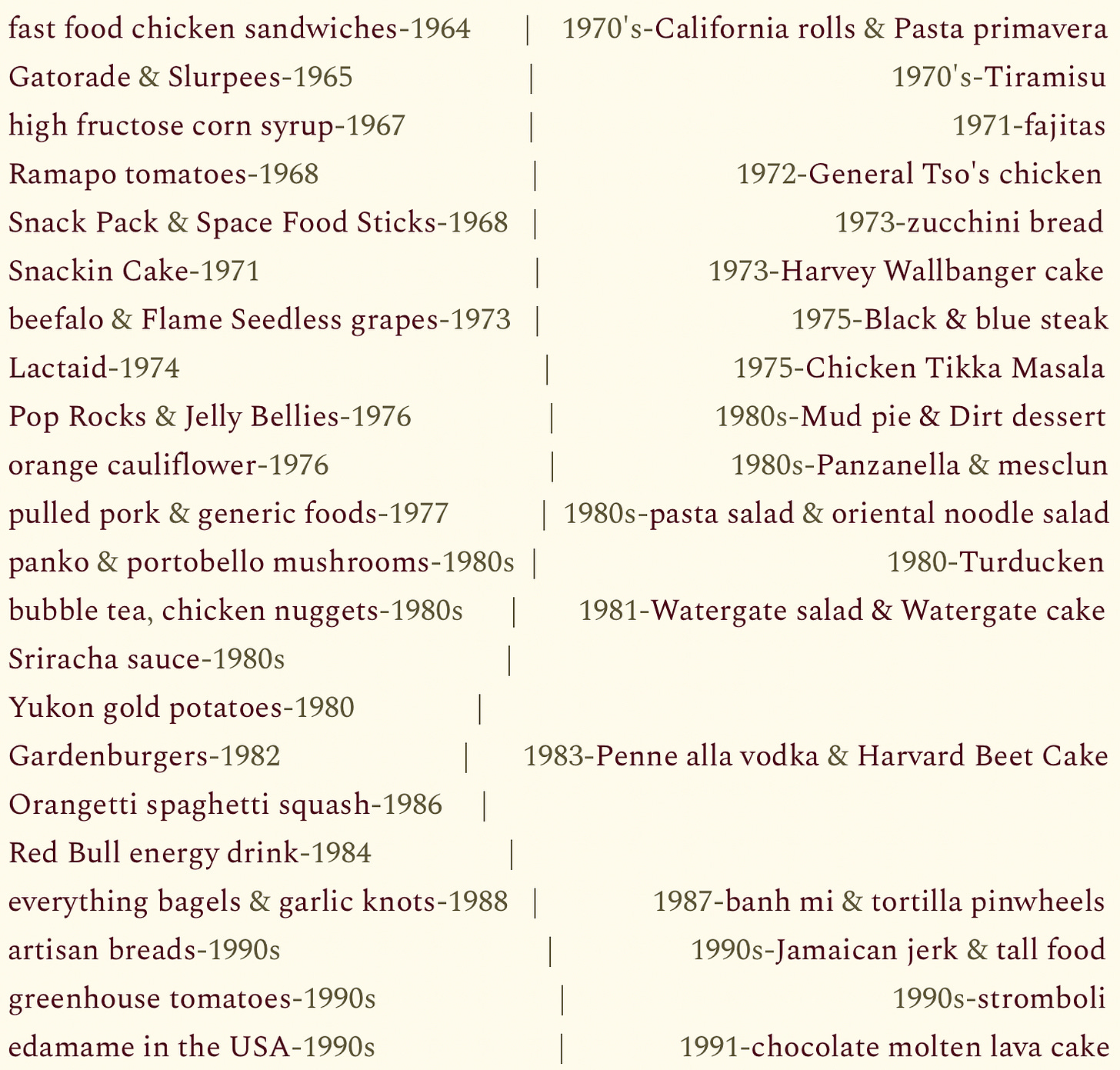 fast food chicken sandwiches-1964 | 1970's-California rolls & Pasta primavera
Gatorade & Slurpees-1965 | 1970's-Tiramisu
high fructose corn syrup-1967 | 1971-fajitas
Ramapo tomatoes-1968 | 1972-General Tso's chicken
Snack Pack & Space Food Sticks-1968 | 1973-zucchini bread
Snackin Cake-1971 | 1973-Harvey Wallbanger cake
beefalo & Flame Seedless grapes-1973 | 1975-Black & blue steak
Lactaid-1974 | 1975-Chicken Tikka Masala
Pop Rocks & Jelly Bellies-1976 | 1980s-Mud pie & Dirt dessert
orange cauliflower-1976 | 1980s-Panzanella & mesclun
pulled pork & generic foods-1977 | 1980s-pasta salad & oriental noodle salad
panko & portobello mushrooms-1980s | 1980-Turducken
bubble tea, chicken nuggets-1980s | 1981-Watergate salad & Watergate cake
Sriracha sauce-1980s |
Yukon gold potatoes-1980 |
Gardenburgers-1982 | 1983-Penne alla vodka & Harvard Beet Cake
Orangetti spaghetti squash-1986 |
Red Bull energy drink-1984 |
everything bagels & garlic knots-1988 | 1987-banh mi & tortilla pinwheels
artisan breads-1990s | 1990s-Jamaican jerk & tall food
greenhouse tomatoes-1990s | 1990s-stromboli
edamame in the USA-1990s | 1991-chocolate molten lava cake